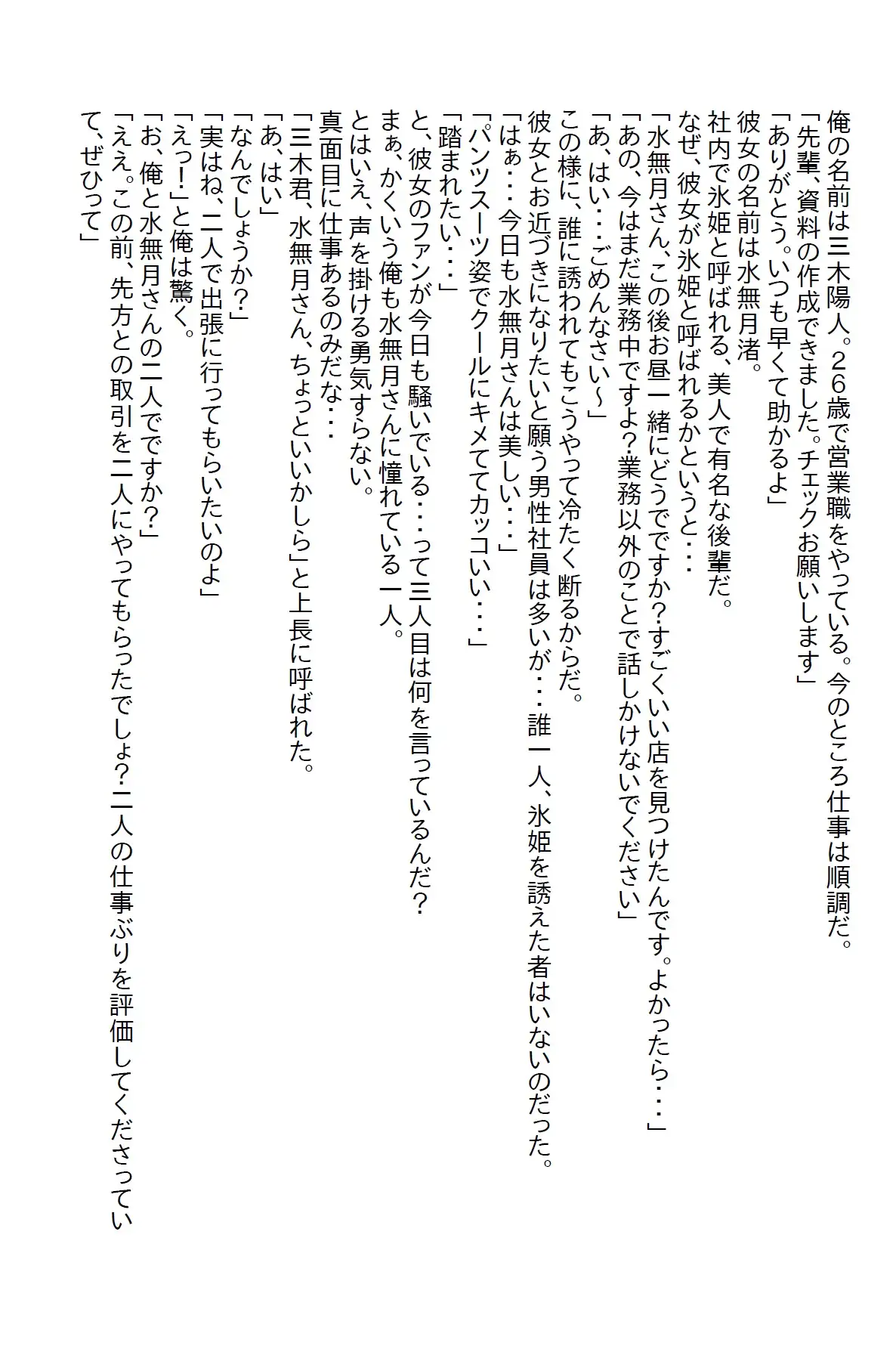 俺の名前は三木陽人。26歳で営業職をやっている。今のところ仕事は順調だ。
「先輩、資料の作成できました。チェックお願いします」
「ありがとう。いつも早くて助かるよ」
彼女の名前は水無月渚。
社内で氷姫と呼ばれる、美人で有名な後輩だ。
なぜ、彼女が氷姫と呼ばれるかというと・・・
「水無月さん、この後お昼一緒にどうですか？すごくいい店を見つけたんです。よかったら・・・」
「あの、今はまだ業務中ですよ？業務以外のことで話しかけないでください」
「あ、はい・・・ごめんなさい～」
この様に、誰に誘われてもこうやって冷たく断るからだ。
彼女とお近づきになりたいと願う男性社員は多いが・・・誰一人、氷姫を誘えた者はいないのだった。
「はぁ・・・今日も水無月さんは美しい・・・」
「パンツスーツ姿でクールにキメててカッコいい・・・」
「踏まれたい・・・」
と、彼女のファンが今日も騒いでいる・・・って三人目は何を言っているんだ？
まぁ、かくいう俺も水無月さんに憧れている一人。
とはいえ、声を掛ける勇気すらない。
真面目に仕事あるのみだな・・・
「三木君、水無月さん、ちょっといいかしら」と上長に呼ばれた。
「あ、はい」
「なんでしょうか？」
「実はね、二人で出張に行ってもらいたいのよ」
「えっ！」と俺は驚く。
「お、俺と水無月さんの二人でですか？」
「ええ。この前、先方との取引を二人にやってもらったでしょ？二人の仕事ぶりを評価してくださっていて、ぜひって」